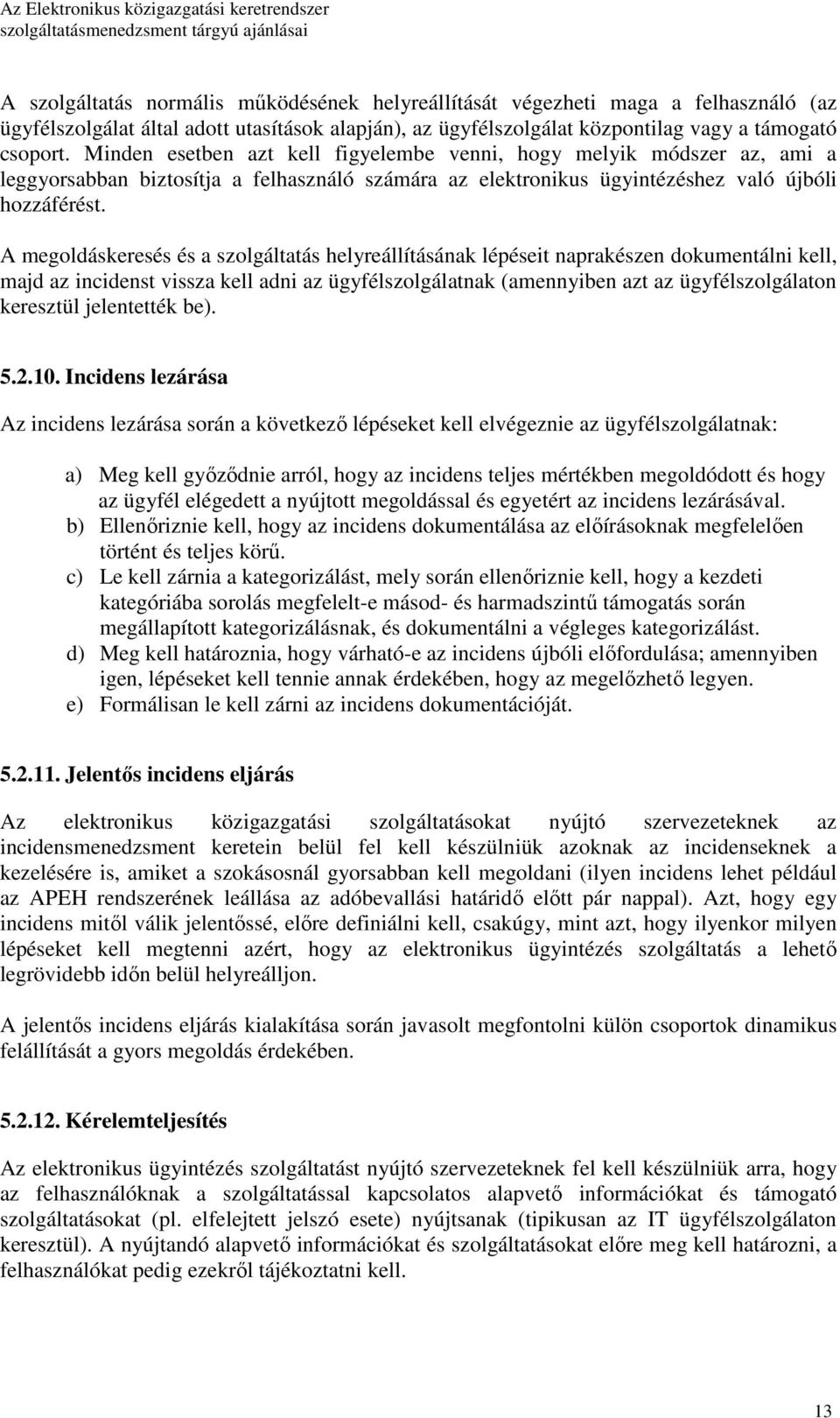 Az Elektronikus közigazgatási keretrendszer
szolgáltatásmenedzsment tárgyú ajánlásai

A szolgáltatás normális működésének helyreállítását végezheti maga a felhasználó (az ügyfélszolgálat által adott utasítások alapján), az ügyfélszolgálat központilag vagy a támogató csoport. Minden esetben azt kell figyelembe venni, hogy melyik módszer az, ami a leggyorsabban biztosítja a felhasználó számára az elektronikus ügyintézéshez való újbóli hozzáférést.

A megoldáskeresés és a szolgáltatás helyreállításának lépéseit naprakészen dokumentálni kell, majd az incidenst vissza kell adni az ügyfélszolgálatnak (amennyiben azt az ügyfélszolgálaton keresztül jelentették be).

5.2.10. Incidens lezárása

Az incidens lezárása során a következő lépéseket kell elvégeznie az ügyfélszolgálatnak:

a) Meg kell győződnie arról, hogy az incidens teljes mértékben megoldódott és hogy az ügyfél elégedett a nyújtott megoldással és egyetért az incidens lezárásával.
b) Ellenőriznie kell, hogy az incidens dokumentálása az előírásoknak megfelelően történt és teljes körű.
c) Le kell zárnia a kategorizálást, mely során ellenőriznie kell, hogy a kezdeti kategóriába sorolás megfelelt-e másod- és harmadszintű támogatás során megállapított kategorizálásnak, és dokumentálni a végleges kategorizálást.
d) Meg kell határoznia, hogy várható-e az incidens újbóli előfordulása; amennyiben igen, lépéseket kell tennie annak érdekében, hogy az megelőzhető legyen.
e) Formálisan le kell zárni az incidens dokumentációját.

5.2.11. Jelentős incidens eljárás

Az elektronikus közigazgatási szolgáltatásokat nyújtó szervezeteknek az incidensmenedzsment keretein belül fel kell készülniük azoknak az incidenseknek a kezelésére is, amiket a szokásosnál gyorsabban kell megoldani (ilyen incidens lehet például az APEH rendszerének leállása az adóbevallási határidő előtt pár nappal). Azt, hogy egy incidens mitől válik jelentőssé, előre definiálni kell, csakúgy, mint azt, hogy ilyenkor milyen lépéseket kell megtenni azért, hogy az elektronikus ügyintézés szolgáltatás a lehető legrövidebb időn belül helyreálljon.

A jelentős incidens eljárás kialakítása során javasolt megfontolni külön csoportok dinamikus felállítását a gyors megoldás érdekében.

5.2.12. Kérelemteljesítés

Az elektronikus ügyintézés szolgáltatást nyújtó szervezeteknek fel kell készülniük arra, hogy az felhasználóknak a szolgáltatással kapcsolatos alapvető információkat és támogató szolgáltatásokat (pl. elfelejtett jelszó esete) nyújtsanak (tipikusan az IT ügyfélszolgálaton keresztül). A nyújtandó alapvető információkat és szolgáltatásokat előre meg kell határozni, a felhasználókat pedig ezekről tájékoztatni kell.

13